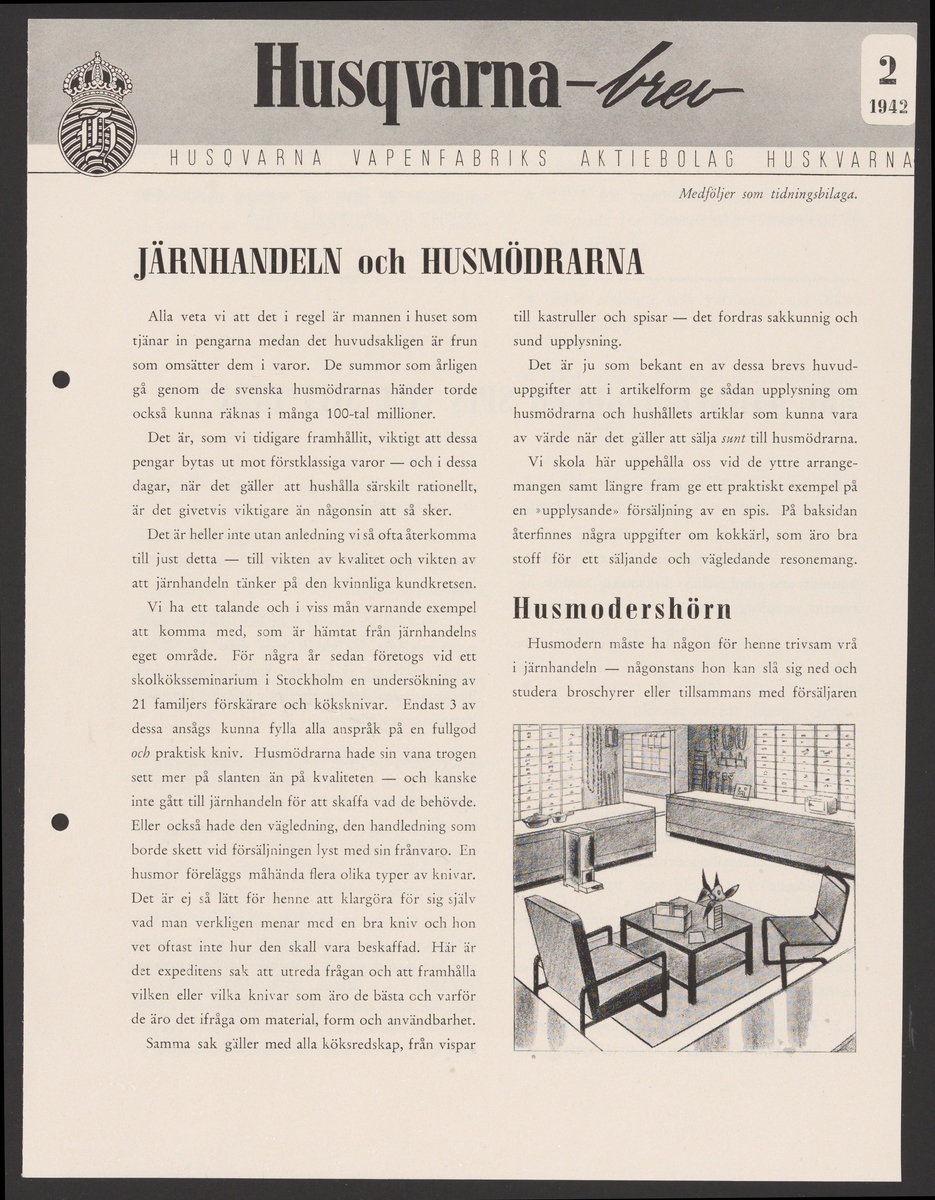 Husqvarna-brev

2
1942

HUSQVARNA VAPENFABRIKS AKTIEBOLAG HUSKVARNA

Medföljer som tidningsbilaga.

JÄRNHANDELN och HUSMÖDRARNA

Alla veta vi att det i regel är mannen i huset som tjänar in pengarna medan det huvudsakligen är frun som omsätter dem i varor. De summor som årligen gå genom de svenska husmödrarnas händer torde också kunna räknas i många 100-tal millioner.

Det är, som vi tidigare framhållit, viktigt att dessa pengar bytas ut mot förstklassiga varor — och i dessa dagar, när det gäller att hushålla särskilt rationellt, är det givetvis viktigare än någonsin att så sker.

Det är heller inte utan anledning vi så ofta återkomma till just detta — till vikten av kvalitet och vikten av att järnhandeln tänker på den kvinnliga kundkretsen.

Vi ha ett talande och i viss mån varnande exempel att komma med, som är hämtat från järnhandelns eget område. För några år sedan företogs vid ett skolköksseminarium i Stockholm en undersökning av 21 familjers förskärare och köksknivar. Endast 3 av dessa ansågs kunna fylla alla anspråk på en fullgod och praktisk kniv. Husmödrarna hade sin vana trogen sett mer på slanten än på kvaliteten — och kanske inte gått till järnhandeln för att skaffa vad de behövde. Eller också hade den vägledning, den handledning som borde skett vid försäljningen lyst med sin frånvaro. En husmor föreläggs måhända flera olika typer av knivar. Det är ej så lätt för henne att klargöra för sig själv vad man verkligen menar med en bra kniv och hon vet oftast inte hur den skall vara beskaffad. Här är det expeditens sak att utreda frågan och att framhålla vilken eller vilka knivar som äro de bästa och varför de äro det ifråga om material, form och användbarhet.

Samma sak gäller med alla köksredskap, från vispar till kastruller och spisar — det fordras sakkunnig och sund upplysning.

Det är ju som bekant en av dessa brevs huvuduppgifter att i artikelform ge sådan upplysning om husmödrarna och hushållets artiklar som kunna vara av värde när det gäller att sälja sunt till husmödrarna.

Vi skola här uppehålla oss vid de yttre arrangemangen samt längre fram ge ett praktiskt exempel på en »upplysande» försäljning av en spis. På baksidan återfinnes några uppgifter om kokkärl, som äro bra stoff för ett säljande och vägledande resonemang.

Husmodershörn

Husmodern måste ha någon för henne trivsam vrå i järnhandeln — någonstans hon kan slå sig ned och studera broschyrer eller tillsammans med försäljaren